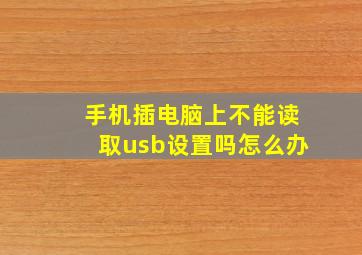 手机插电脑上不能读取usb设置吗怎么办